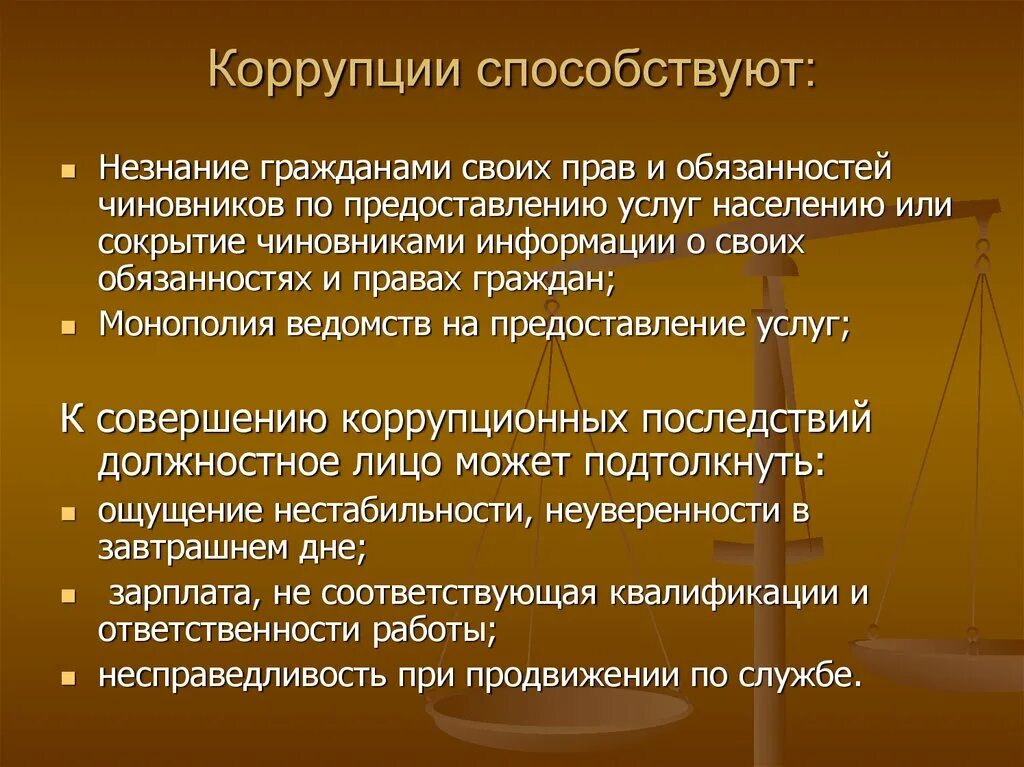 Коррупции способствуют:

- Незнание гражданами своих прав и обязанностей чиновников по предоставлению услуг населению или сокрытие чиновниками информации о своих обязанностях и правах граждан;
- Монополия ведомств на предоставление услуг;

К совершению коррупционных последствий должностное лицо может подтолкнуть:

- ощущение нестабильности, неуверенности в завтрашнем дне;
- зарплата, не соответствующая квалификации и ответственности работы;
- несправедливость при продвижении по службе.